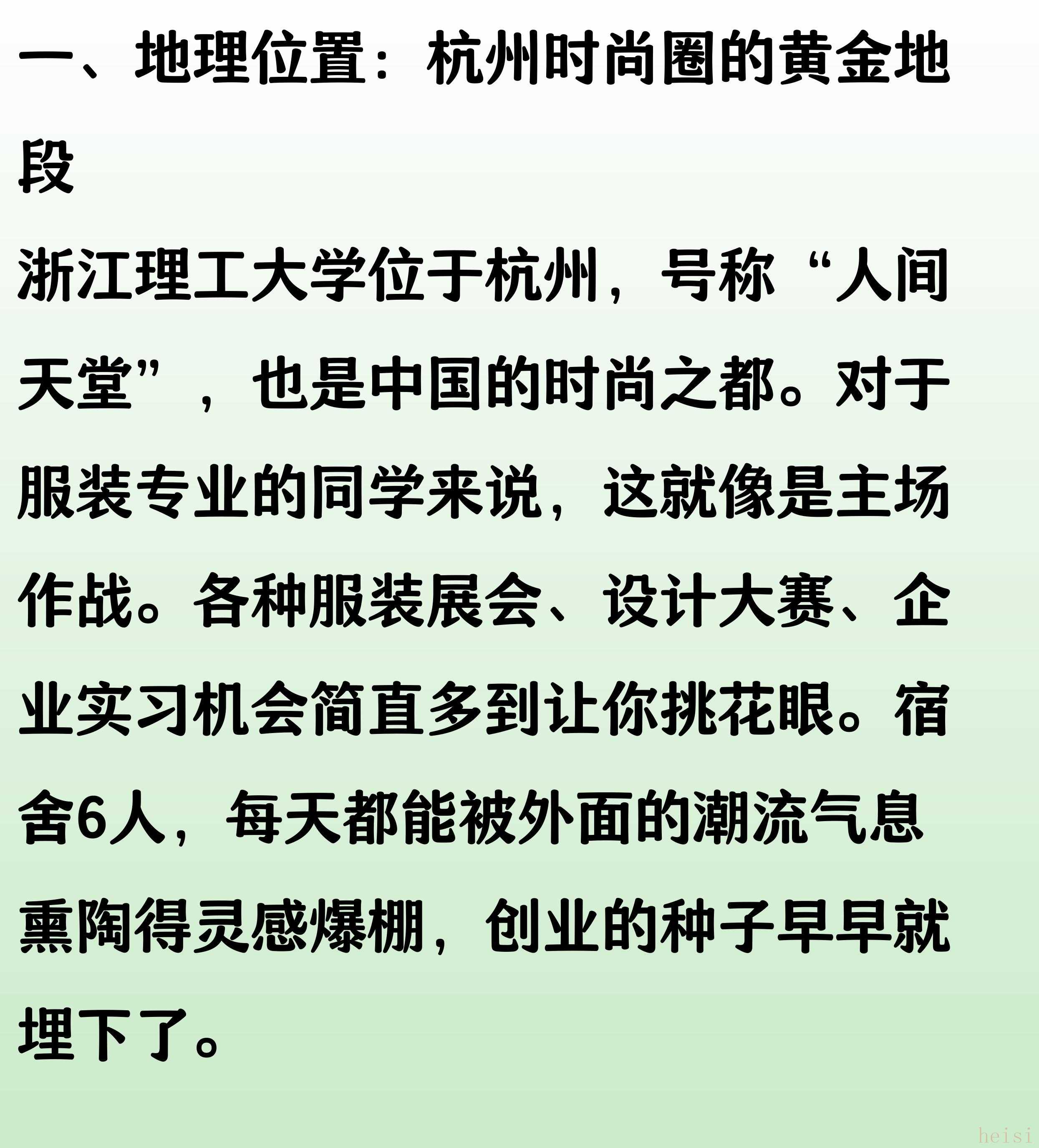 一、地理位置：杭州时尚圈的黄金地段

浙江理工大学位于杭州，号称“人间天堂”，也是中国的时尚之都。对于服装专业的同学来说，这就像是主场作战。各种服装展会、设计大赛、企业实习机会简直多到让你挑花眼。宿舍6人，每天都能被外面的潮流气息熏陶得灵感爆棚，创业的种子早早就埋下了。

heisi